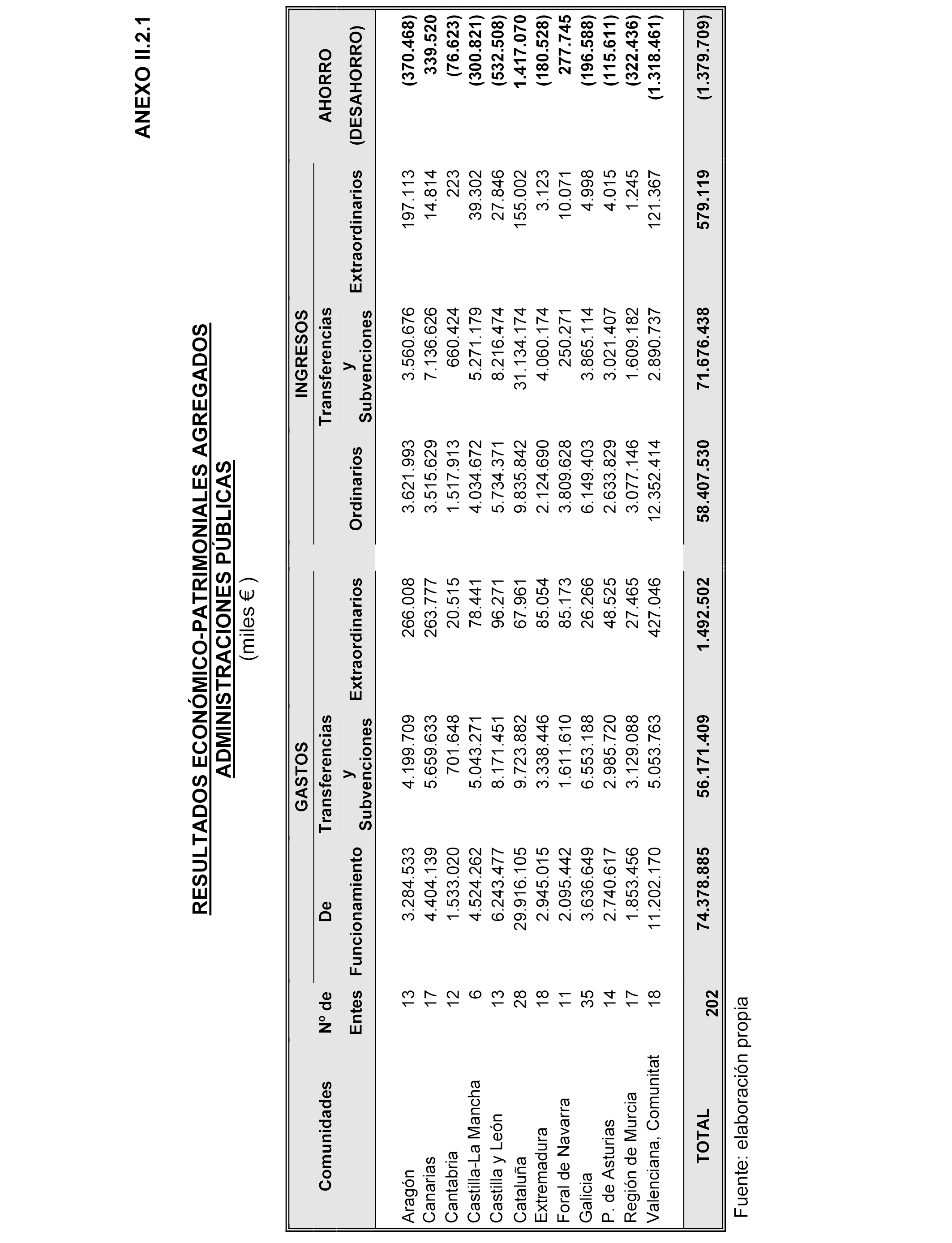 ANEXO II.2.1

RESULTADOS ECONÓMICO-PATRIMONIALES AGREGADOS
ADMINISTRACIONES PÚBLICAS
(miles € )

| Comunidades | Nº de Entes | GASTOS De Funcionamiento | GASTOS Transferencias y Subvenciones | GASTOS Extraordinarios | INGRESOS Ordinarios | INGRESOS Transferencias y Subvenciones | INGRESOS Extraordinarios | AHORRO (DESAHORRO) |
|---|---|---|---|---|---|---|---|---|
| Aragón | 13 | 3.284.533 | 4.199.709 | 266.008 | 3.621.993 | 3.560.676 | 197.113 | (370.468) |
| Canarias | 17 | 4.404.139 | 5.659.633 | 263.777 | 3.515.629 | 7.136.626 | 14.814 | 339.520 |
| Cantabria | 12 | 1.533.020 | 701.648 | 20.515 | 1.517.913 | 660.424 | 223 | (76.623) |
| Castilla-La Mancha | 6 | 4.524.262 | 5.043.271 | 78.441 | 4.034.672 | 5.271.179 | 39.302 | (300.821) |
| Castilla y León | 13 | 6.243.477 | 8.171.451 | 96.271 | 5.734.371 | 8.216.474 | 27.846 | (532.508) |
| Cataluña | 28 | 29.916.105 | 9.723.882 | 67.961 | 9.835.842 | 31.134.174 | 155.002 | 1.417.070 |
| Extremadura | 18 | 2.945.015 | 3.338.446 | 85.054 | 2.124.690 | 4.060.174 | 3.123 | (180.528) |
| Foral de Navarra | 11 | 2.095.442 | 1.611.610 | 85.173 | 3.809.628 | 250.271 | 10.071 | 277.745 |
| Galicia | 35 | 3.636.649 | 6.553.188 | 26.266 | 6.149.403 | 3.865.114 | 4.998 | (196.588) |
| P. de Asturias | 14 | 2.740.617 | 2.985.720 | 48.525 | 2.633.829 | 3.021.407 | 4.015 | (115.611) |
| Región de Murcia | 17 | 1.853.456 | 3.129.088 | 27.465 | 3.077.146 | 1.609.182 | 1.245 | (322.436) |
| Valenciana, Comunitat | 18 | 11.202.170 | 5.053.763 | 427.046 | 12.352.414 | 2.890.737 | 121.367 | (1.318.461) |
| TOTAL | 202 | 74.378.885 | 56.171.409 | 1.492.502 | 58.407.530 | 71.676.438 | 579.119 | (1.379.709) |

Fuente: elaboración propia